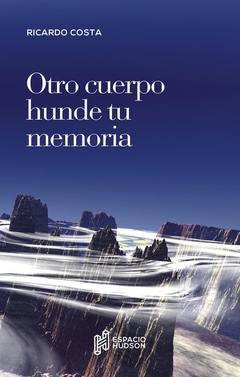 RICARDO COSTA

Otro cuerpo hunde tu memoria

ESPACIO HUDSON